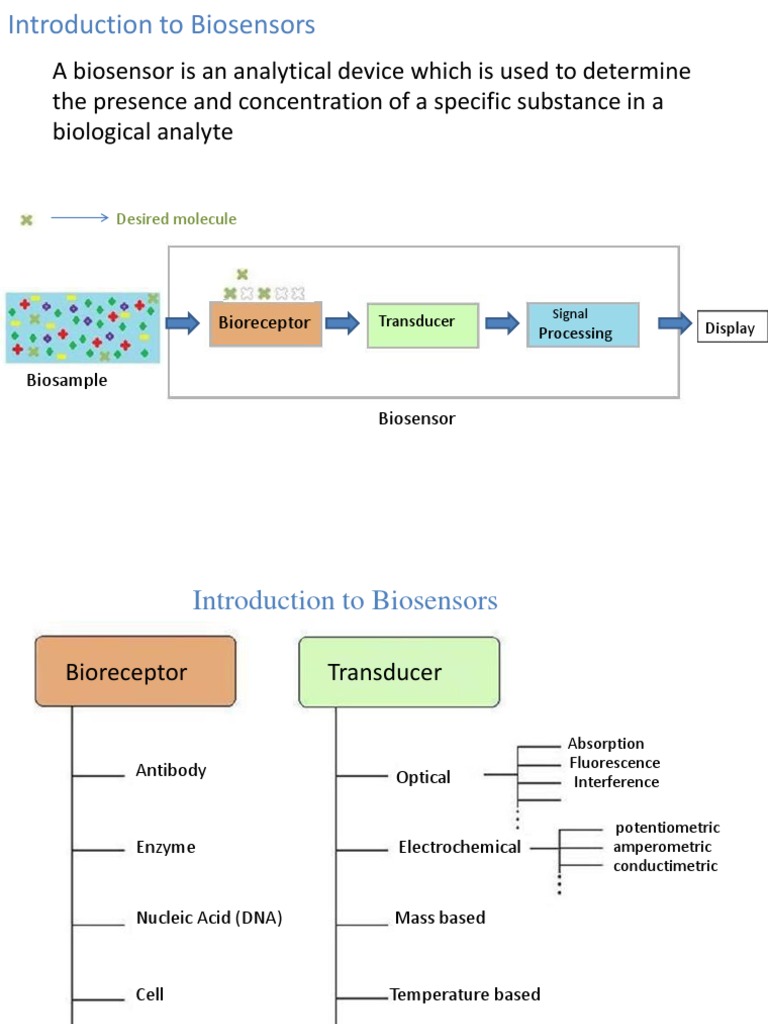 Introduction to Biosensors

A biosensor is an analytical device which is used to determine the presence and concentration of a specific substance in a biological analyte

Desired molecule

Biosample

Bioreceptor

Transducer

Signal Processing

Display

Biosensor

Introduction to Biosensors

Bioreceptor

Antibody

Enzyme

Nucleic Acid (DNA)

Cell

Transducer

Optical

Absorption
Fluorescence
Interference

Electrochemical

potentiometric
amperometric
conductimetric

Mass based

Temperature based